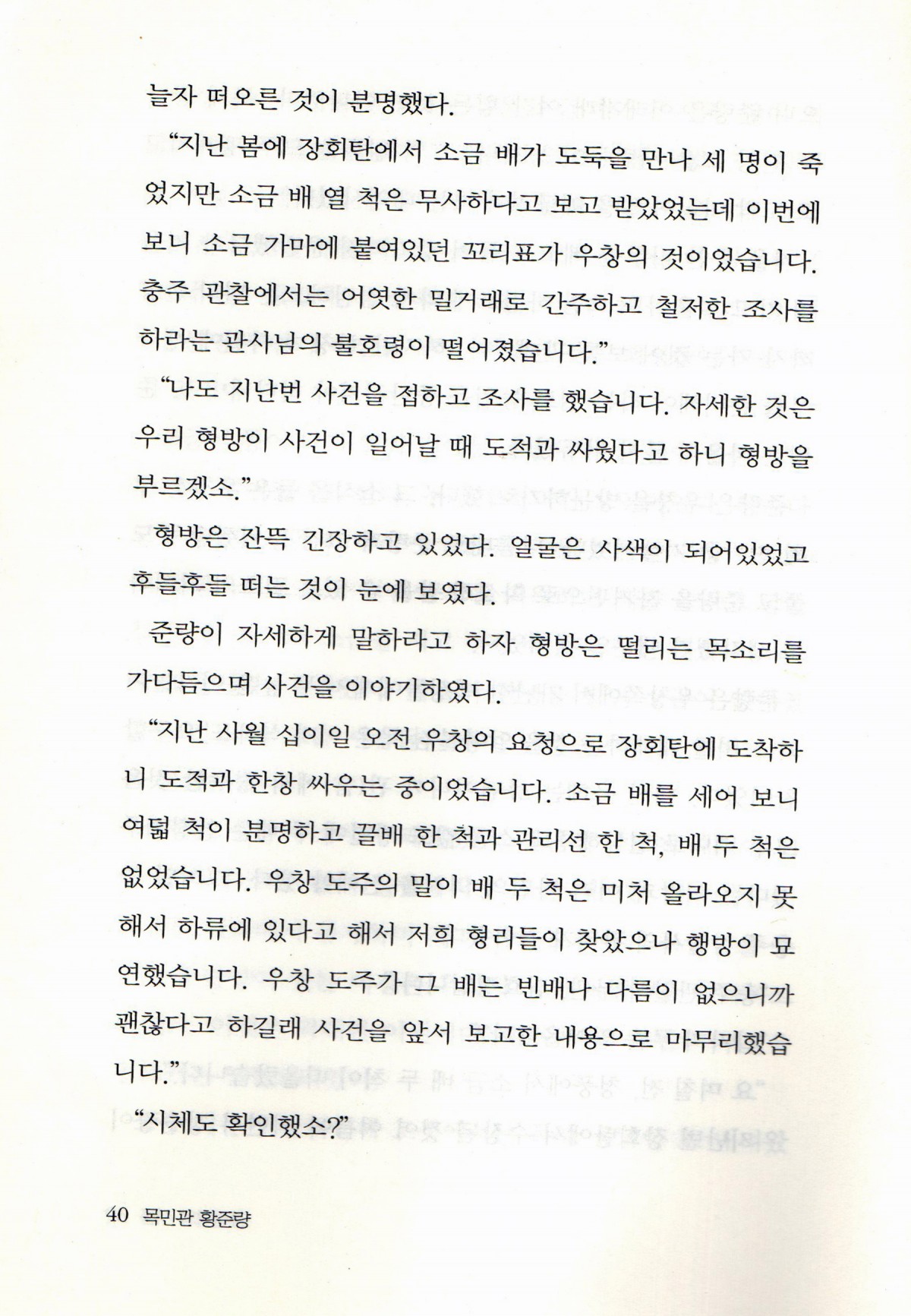 늘자 떠오른 것이 분명했다.

"지난 봄에 장회탄에서 소금 배가 도둑을 만나 세 명이 죽었지만 소금 배 열 척은 무사하다고 보고 받았었는데 이번에 보니 소금 가마에 붙여있던 꼬리표가 우창의 것이었습니다. 충주 관찰에서는 어엿한 밀거래로 간주하고 철저한 조사를 하라는 관사님의 불호령이 떨어졌습니다."

"나도 지난번 사건을 접하고 조사를 했습니다. 자세한 것은 우리 형방이 사건이 일어날 때 도적과 싸웠다고 하니 형방을 부르겠소."

형방은 잔뜩 긴장하고 있었다. 얼굴은 사색이 되어있었고 후들후들 떠는 것이 눈에 보였다.

준량이 자세하게 말하라고 하자 형방은 떨리는 목소리를 가다듬으며 사건을 이야기하였다.

"지난 사월 십이일 오전 우창의 요청으로 장회탄에 도착하니 도적과 한창 싸우는 중이었습니다. 소금 배를 세어 보니 여덟 척이 분명하고 끌배 한 척과 관리선 한 척, 배 두 척은 없었습니다. 우창 도주의 말이 배 두 척은 미처 올라오지 못해서 하류에 있다고 해서 저희 형리들이 찾았으나 행방이 묘연했습니다. 우창 도주가 그 배는 빈배나 다름이 없으니까 괜찮다고 하길래 사건을 앞서 보고한 내용으로 마무리했습니다."

"시체도 확인했소?"

40 목민관 황준량